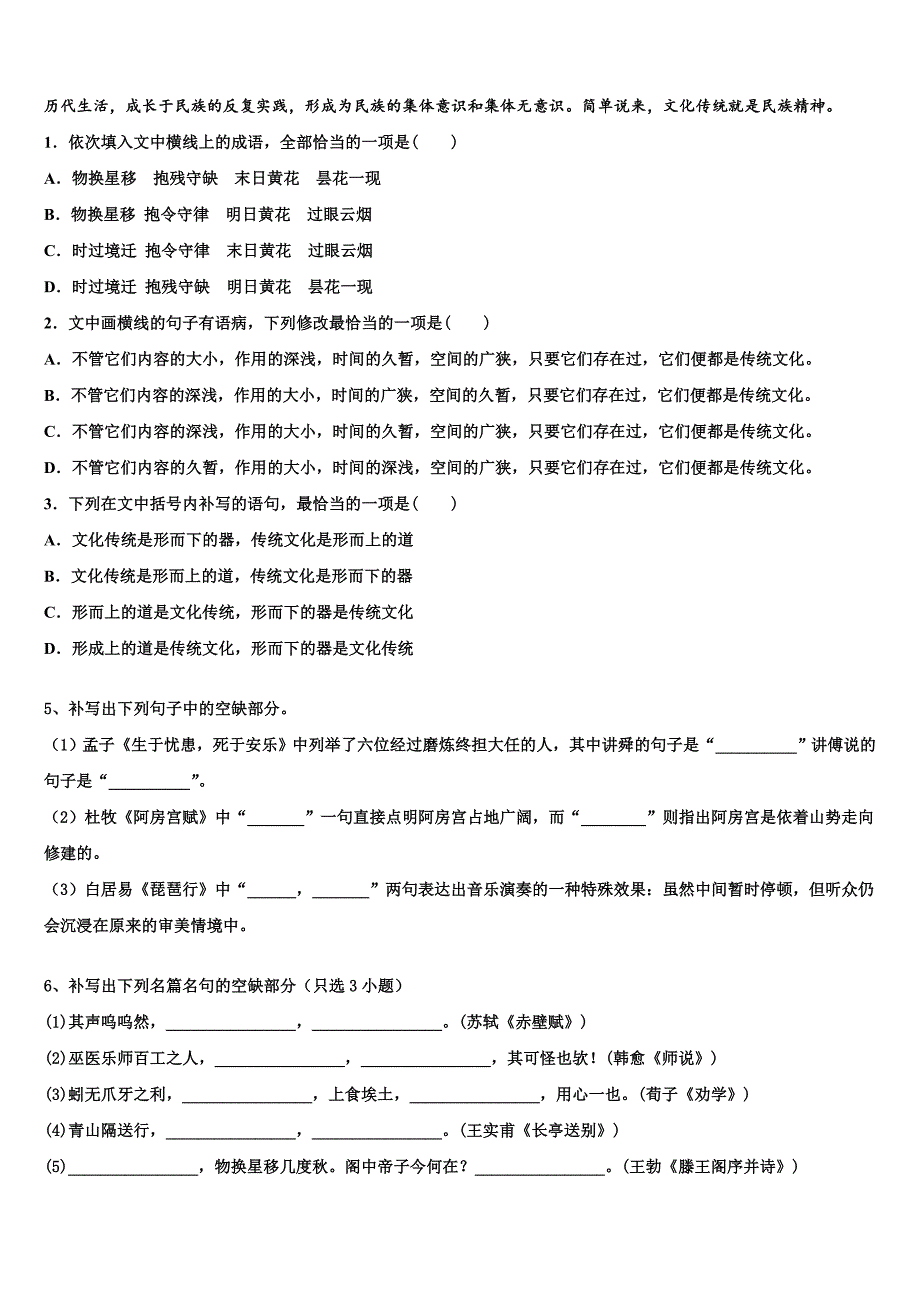 历代生活，成长于民族的反复实践，形成为民族的集体意识和集体无意识。简单说来，文化传统就是民族精神。

1．依次填入文中横线上的成语，全部恰当的一项是（　　）

A．物换星移　抱残守缺　末日黄花　昙花一现

B．物换星移　抱令守律　明日黄花　过眼云烟

C．时过境迁　抱令守律　末日黄花　过眼云烟

D．时过境迁　抱残守缺　明日黄花　昙花一现

2．文中画横线的句子有语病，下列修改最恰当的一项是（　　）

A．不管它们内容的大小，作用的深浅，时间的久暂，空间的广狭，只要它们存在过，它们便都是传统文化。

B．不管它们内容的深浅，作用的大小，时间的广狭，空间的久暂，只要它们存在过，它们便都是传统文化。

C．不管它们内容的深浅，作用的大小，时间的久暂，空间的广狭，只要它们存在过，它们便都是传统文化。

D．不管它们内容的久暂，作用的大小，时间的深浅，空间的广狭，只要它们存在过，它们便都是传统文化。

3．下列在文中括号内补写的语句，最恰当的一项是（　　）

A．文化传统是形而下的器，传统文化是形而上的道

B．文化传统是形而上的道，传统文化是形而下的器

C．形而上的道是文化传统，形而下的器是传统文化

D．形成上的道是传统文化，形而下的器是文化传统

5、补写出下列句子中的空缺部分。

（1）孟子《生于忧患，死于安乐》中列举了六位经过磨炼终担大任的人，其中讲舜的句子是“__________”讲傅说的句子是“__________”。

（2）杜牧《阿房宫赋》中“_______”一句直接点明阿房宫占地广阔，而“________”则指出阿房宫是依着山势走向修建的。

（3）白居易《琵琶行》中“______，_______”两句表达出音乐演奏的一种特殊效果：虽然中间暂时停顿，但听众仍会沉浸在原来的审美情境中。

6、补写出下列名篇名句的空缺部分（只选 3 小题）

(1)其声呜呜然，________________，________________。(苏轼《赤壁赋》)

(2)巫医乐师百工之人，________________，________________，其可怪也欤！(韩愈《师说》)

(3)蚓无爪牙之利，________________，上食埃土，________________，用心一也。(荀子《劝学》)

(4)青山隔送行，________________，________________。(王实甫《长亭送别》)

(5)________________，物换星移几度秋。阁中帝子今何在？________________。(王勃《滕王阁序并诗》)